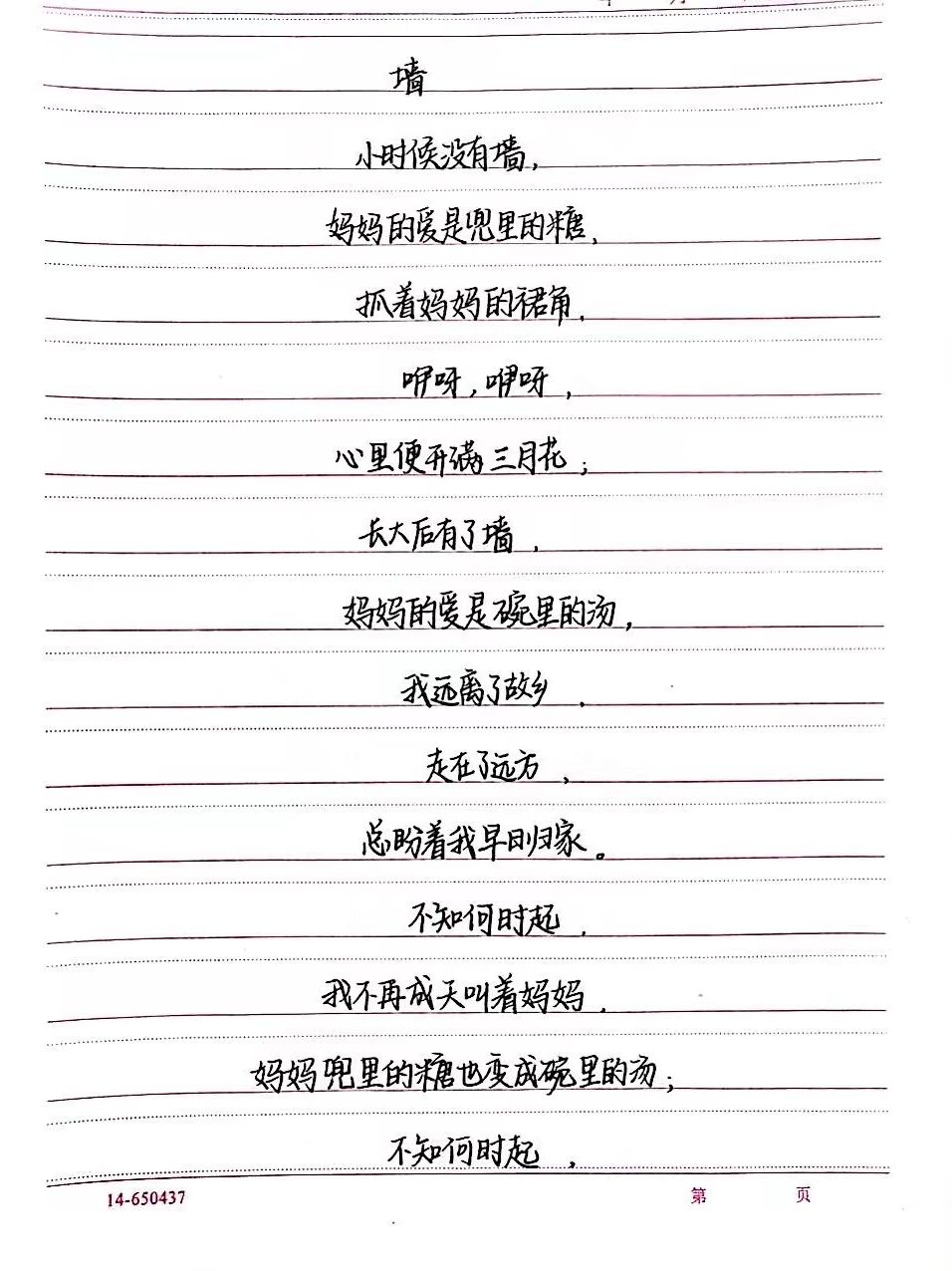 墙

小时候没有墙，

妈妈的爱是兜里的糖，

抓着妈妈的裙角，

咿呀，咿呀，

心里便开满三月花；

长大后有了墙，

妈妈的爱是碗里的汤，

我远离了故乡，

走在了远方，

总盼着我早日归家。

不知何时起，

我不再成天叫着妈妈，

妈妈兜里的糖也变成碗里的汤；

不知何时起，

14-650437 第 页